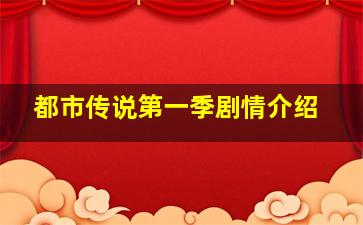 都市传说第一季剧情介绍